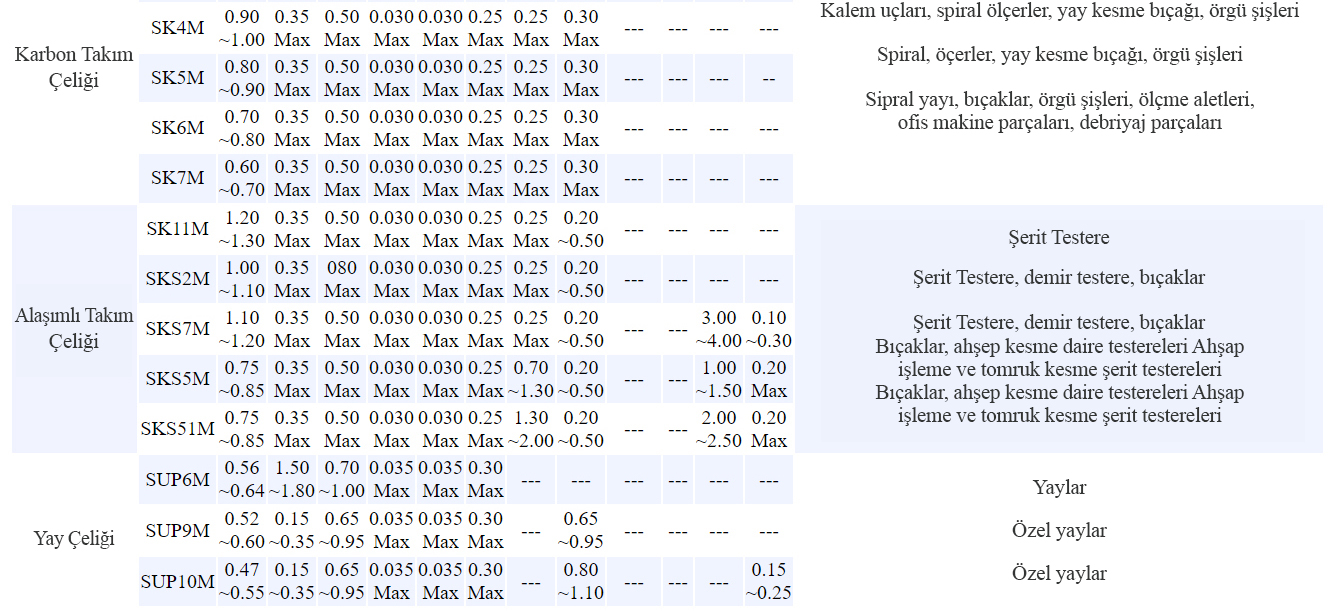 | | | | | | | | | | | | | | |
|---|---|---|---|---|---|---|---|---|---|---|---|---|---|
| Karbon Takım Çeliği | SK4M | 0.90 ~1.00 | 0.35 Max | 0.50 Max | 0.030 Max | 0.030 Max | 0.25 Max | 0.25 Max | 0.30 Max | --- | --- | --- | --- | Kalem uçları, spiral ölçerler, yay kesme bıçağı, örgü şişleri |
| | SK5M | 0.80 ~0.90 | 0.35 Max | 0.50 Max | 0.030 Max | 0.030 Max | 0.25 Max | 0.25 Max | 0.30 Max | --- | --- | --- | -- | Spiral, öçerler, yay kesme bıçağı, örgü şişleri |
| | SK6M | 0.70 ~0.80 | 0.35 Max | 0.50 Max | 0.030 Max | 0.030 Max | 0.25 Max | 0.25 Max | 0.30 Max | --- | --- | --- | --- | Sipral yayı, bıçaklar, örgü şişleri, ölçme aletleri, ofis makine parçaları, debriyaj parçaları |
| | SK7M | 0.60 ~0.70 | 0.35 Max | 0.50 Max | 0.030 Max | 0.030 Max | 0.25 Max | 0.25 Max | 0.30 Max | --- | --- | --- | --- | |
| Alaşımlı Takım Çeliği | SK11M | 1.20 ~1.30 | 0.35 Max | 0.50 Max | 0.030 Max | 0.030 Max | 0.25 Max | 0.25 Max | 0.20 ~0.50 | --- | --- | --- | --- | Şerit Testere |
| | SKS2M | 1.00 ~1.10 | 0.35 Max | 080 Max | 0.030 Max | 0.030 Max | 0.25 Max | 0.25 Max | 0.20 ~0.50 | --- | --- | --- | --- | Şerit Testere, demir testere, bıçaklar |
| | SKS7M | 1.10 ~1.20 | 0.35 Max | 0.50 Max | 0.030 Max | 0.030 Max | 0.25 Max | 0.25 Max | 0.20 ~0.50 | --- | --- | 3.00 ~4.00 | 0.10 ~0.30 | Şerit Testere, demir testere, bıçaklar |
| | SKS5M | 0.75 ~0.85 | 0.35 Max | 0.50 Max | 0.030 Max | 0.030 Max | 0.25 Max | 0.70 ~1.30 | 0.20 ~0.50 | --- | --- | 1.00 ~1.50 | 0.20 Max | Bıçaklar, ahşep kesme daire testereleri Ahşap işleme ve tomruk kesme şerit testereleri |
| | SKS51M | 0.75 ~0.85 | 0.35 Max | 0.50 Max | 0.030 Max | 0.030 Max | 0.25 Max | 1.30 ~2.00 | 0.20 ~0.50 | --- | --- | 2.00 ~2.50 | 0.20 Max | Bıçaklar, ahşep kesme daire testereleri Ahşap işleme ve tomruk kesme şerit testereleri |
| Yay Çeliği | SUP6M | 0.56 ~0.64 | 1.50 ~1.80 | 0.70 ~1.00 | 0.035 Max | 0.035 Max | 0.30 Max | --- | --- | --- | --- | --- | --- | Yaylar |
| | SUP9M | 0.52 ~0.60 | 0.15 ~0.35 | 0.65 ~0.95 | 0.035 Max | 0.035 Max | 0.30 Max | --- | 0.65 ~0.95 | --- | --- | --- | --- | Özel yaylar |
| | SUP10M | 0.47 ~0.55 | 0.15 ~0.35 | 0.65 ~0.95 | 0.035 Max | 0.035 Max | 0.30 Max | --- | 0.80 ~1.10 | --- | --- | --- | 0.15 ~0.25 | Özel yaylar |